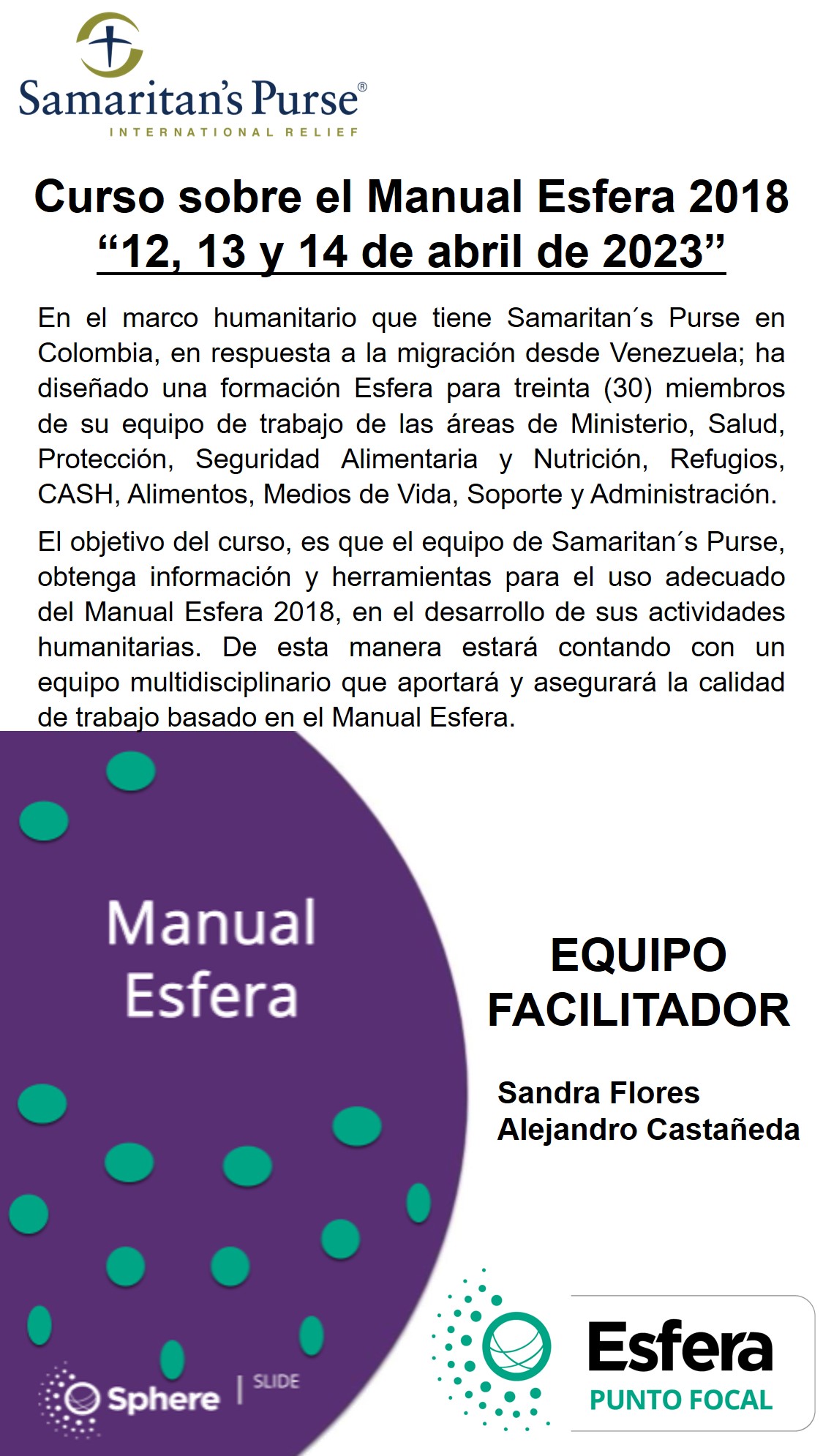 Samaritan's Purse®
INTERNATIONAL RELIEF

Curso sobre el Manual Esfera 2018
“12, 13 y 14 de abril de 2023”

En el marco humanitario que tiene Samaritan´s Purse en Colombia, en respuesta a la migración desde Venezuela; ha diseñado una formación Esfera para treinta (30) miembros de su equipo de trabajo de las áreas de Ministerio, Salud, Protección, Seguridad Alimentaria y Nutrición, Refugios, CASH, Alimentos, Medios de Vida, Soporte y Administración.

El objetivo del curso, es que el equipo de Samaritan´s Purse, obtenga información y herramientas para el uso adecuado del Manual Esfera 2018, en el desarrollo de sus actividades humanitarias. De esta manera estará contando con un equipo multidisciplinario que aportará y asegurará la calidad de trabajo basado en el Manual Esfera.

Manual Esfera

Sphere | SLIDE

EQUIPO FACILITADOR

Sandra Flores
Alejandro Castañeda

Esfera
PUNTO FOCAL